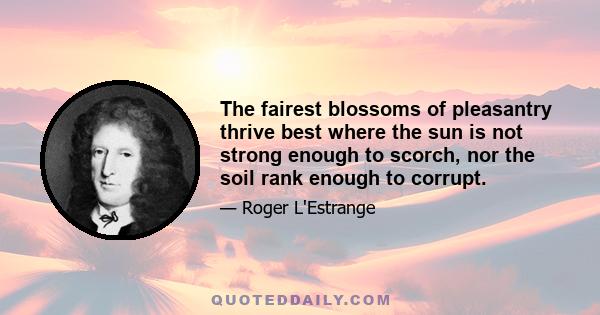 The fairest blossoms of pleasantry thrive best where the sun is not strong enough to scorch, nor the soil rank enough to corrupt.

— Roger L'Estrange

QUOTEDDAILY.COM